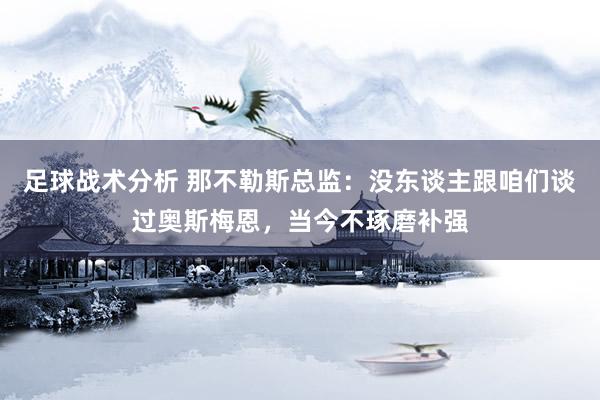 足球战术分析 那不勒斯总监：没东谈主跟咱们谈过奥斯梅恩，当今不琢磨补强